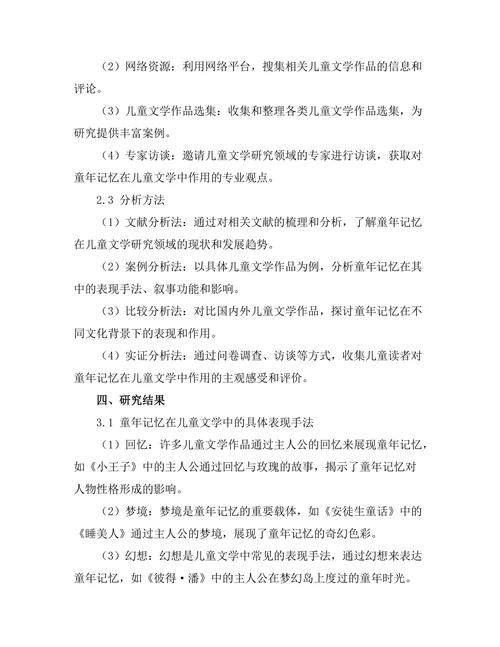 （2）网络资源：利用网络平台，搜集相关儿童文学作品的信息和评论。

（3）儿童文学作品选集：收集和整理各类儿童文学作品选集，为研究提供丰富案例。

（4）专家访谈：邀请儿童文学研究领域的专家进行访谈，获取对童年记忆在儿童文学中作用的专业观点。

2.3 分析方法

（1）文献分析法：通过对相关文献的梳理和分析，了解童年记忆在儿童文学研究领域的现状和发展趋势。

（2）案例分析法：以具体儿童文学作品为例，分析童年记忆在其中的表现手法、叙事功能和影响。

（3）比较分析法：对比国内外儿童文学作品，探讨童年记忆在不同文化背景下的表现和作用。

（4）实证分析法：通过问卷调查、访谈等方式，收集儿童读者对童年记忆在儿童文学中作用的主观感受和评价。

四、研究结果

3.1 童年记忆在儿童文学中的具体表现手法

（1）回忆：许多儿童文学作品通过主人公的回忆来展现童年记忆，如《小王子》中的主人公通过回忆与玫瑰的故事，揭示了童年记忆对人物性格形成的影响。

（2）梦境：梦境是童年记忆的重要载体，如《安徒生童话》中的《睡美人》通过主人公的梦境，展现了童年记忆的奇幻色彩。

（3）幻想：幻想是儿童文学中常见的表现手法，通过幻想来表达童年记忆，如《彼得·潘》中的主人公在梦幻岛上度过的童年时光。